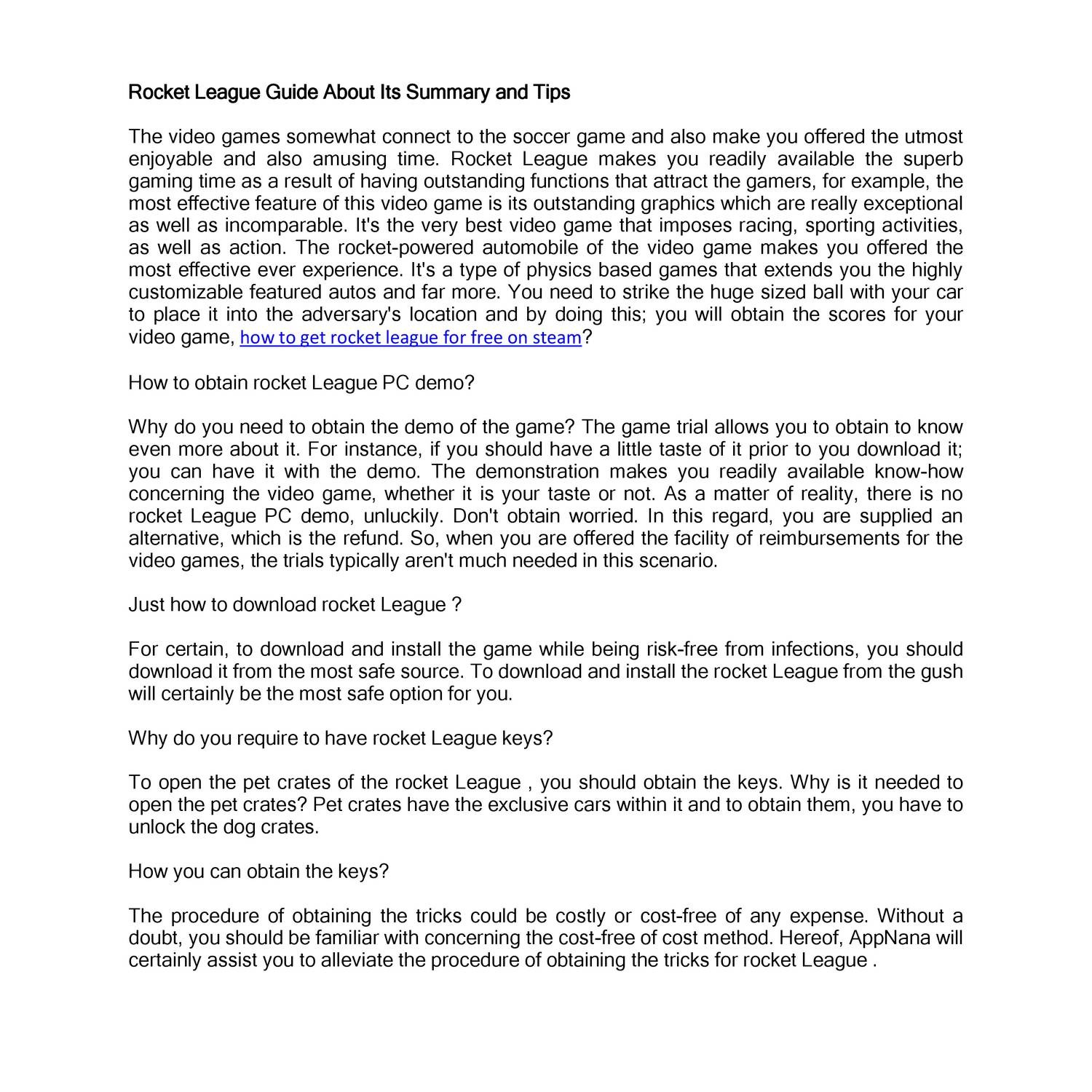 Rocket League Guide About Its Summary and Tips

The video games somewhat connect to the soccer game and also make you offered the utmost enjoyable and also amusing time. Rocket League makes you readily available the superb gaming time as a result of having outstanding functions that attract the gamers, for example, the most effective feature of this video game is its outstanding graphics which are really exceptional as well as incomparable. It's the very best video game that imposes racing, sporting activities, as well as action. The rocket-powered automobile of the video game makes you offered the most effective ever experience. It's a type of physics based games that extends you the highly customizable featured autos and far more. You need to strike the huge sized ball with your car to place it into the adversary's location and by doing this; you will obtain the scores for your video game, how to get rocket league for free on steam?

How to obtain rocket League PC demo?

Why do you need to obtain the demo of the game? The game trial allows you to obtain to know even more about it. For instance, if you should have a little taste of it prior to you download it; you can have it with the demo. The demonstration makes you readily available know-how concerning the video game, whether it is your taste or not. As a matter of reality, there is no rocket League PC demo, unluckily. Don't obtain worried. In this regard, you are supplied an alternative, which is the refund. So, when you are offered the facility of reimbursements for the video games, the trials typically aren't much needed in this scenario.

Just how to download rocket League ?

For certain, to download and install the game while being risk-free from infections, you should download it from the most safe source. To download and install the rocket League from the gush will certainly be the most safe option for you.

Why do you require to have rocket League keys?

To open the pet crates of the rocket League , you should obtain the keys. Why is it needed to open the pet crates? Pet crates have the exclusive cars within it and to obtain them, you have to unlock the dog crates.

How you can obtain the keys?

The procedure of obtaining the tricks could be costly or cost-free of any expense. Without a doubt, you should be familiar with concerning the cost-free of cost method. Hereof, AppNana will certainly assist you to alleviate the procedure of obtaining the tricks for rocket League .